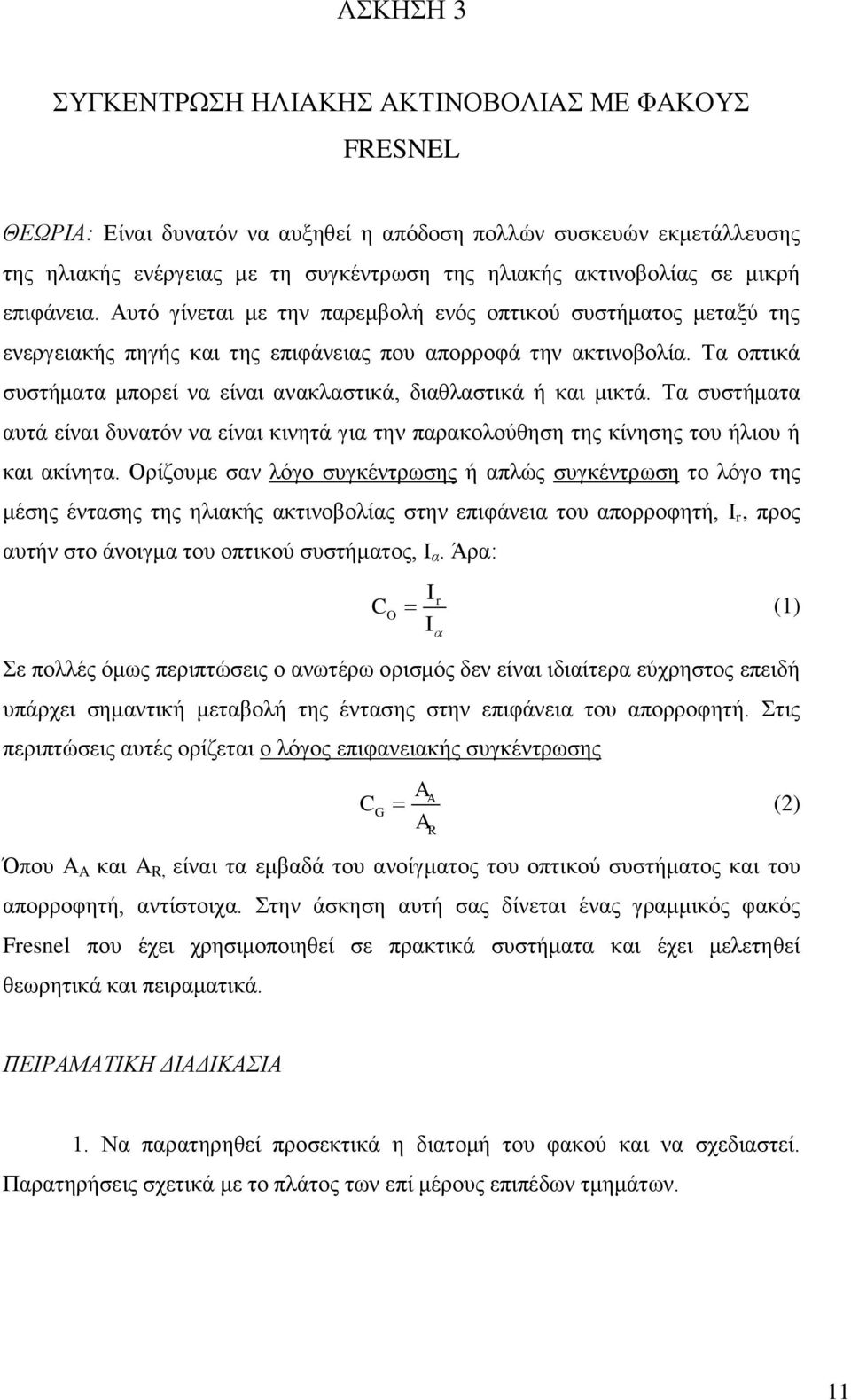 ΑΣΚΗΣΗ 3

ΣΥΓΚΕΝΤΡΩΣΗ ΗΛΙΑΚΗΣ ΑΚΤΙΝΟΒΟΛΙΑΣ ΜΕ ΦΑΚΟΥΣ FRESNEL

ΘΕΩΡΙΑ: Είναι δυνατόν να αυξηθεί η απόδοση πολλών συσκευών εκμετάλλευσης της ηλιακής ενέργειας με τη συγκέντρωση της ηλιακής ακτινοβολίας σε μικρή επιφάνεια. Αυτό γίνεται με την παρεμβολή ενός οπτικού συστήματος μεταξύ της ενεργειακής πηγής και της επιφάνειας που απορροφά την ακτινοβολία. Τα οπτικά συστήματα μπορεί να είναι ανακλαστικά, διαθλαστικά ή και μικτά. Τα συστήματα αυτά είναι δυνατόν να είναι κινητά για την παρακολούθηση της κίνησης του ήλιου ή και ακίνητα. Ορίζουμε σαν λόγο συγκέντρωσης ή απλώς συγκέντρωση το λόγο της μέσης έντασης της ηλιακής ακτινοβολίας στην επιφάνεια του απορροφητή, $I_r$, προς αυτήν στο άνοιγμα του οπτικού συστήματος, $I_α$. Άρα:

$C_O = \frac{I_r}{I_α}$ (1)

Σε πολλές όμως περιπτώσεις ο ανωτέρω ορισμός δεν είναι ιδιαίτερα εύχρηστος επειδή υπάρχει σημαντική μεταβολή της έντασης στην επιφάνεια του απορροφητή. Στις περιπτώσεις αυτές ορίζεται ο λόγος επιφανειακής συγκέντρωσης

$C_G = \frac{A_A}{A_R}$ (2)

Όπου $A_A$ και $A_R$, είναι τα εμβαδά του ανοίγματος του οπτικού συστήματος και του απορροφητή, αντίστοιχα. Στην άσκηση αυτή σας δίνεται ένας γραμμικός φακός Fresnel που έχει χρησιμοποιηθεί σε πρακτικά συστήματα και έχει μελετηθεί θεωρητικά και πειραματικά.

ΠΕΙΡΑΜΑΤΙΚΗ ΔΙΑΔΙΚΑΣΙΑ

1. Να παρατηρηθεί προσεκτικά η διατομή του φακού και να σχεδιαστεί. Παρατηρήσεις σχετικά με το πλάτος των επί μέρους επιπέδων τμημάτων.

11